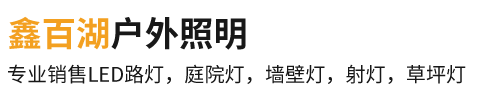 鑫百湖户外照明

专业销售LED路灯，庭院灯，墙壁灯，射灯，草坪灯